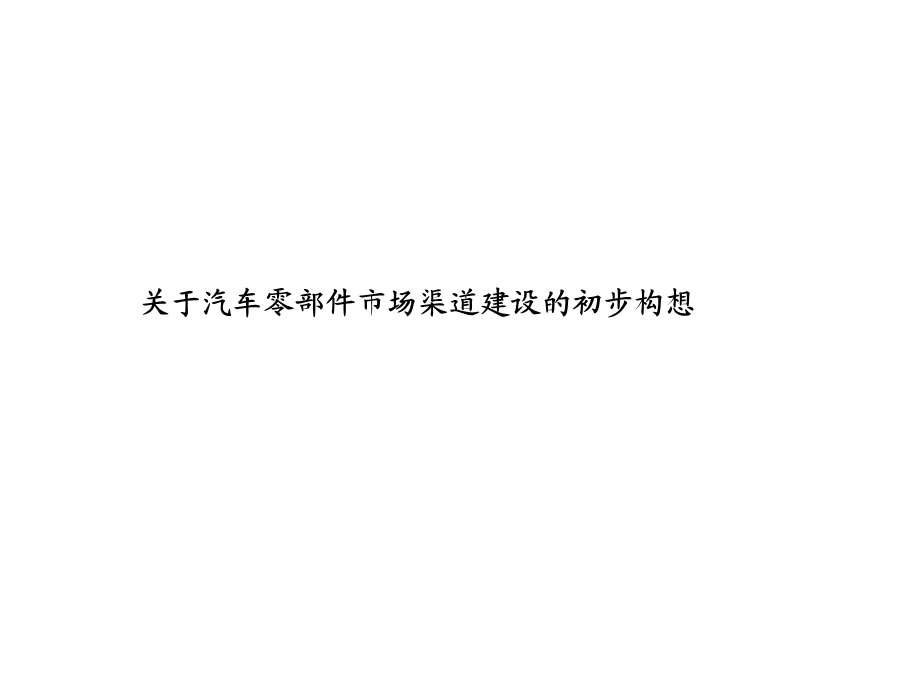 关于汽车零部件市场渠道建设的初步构想